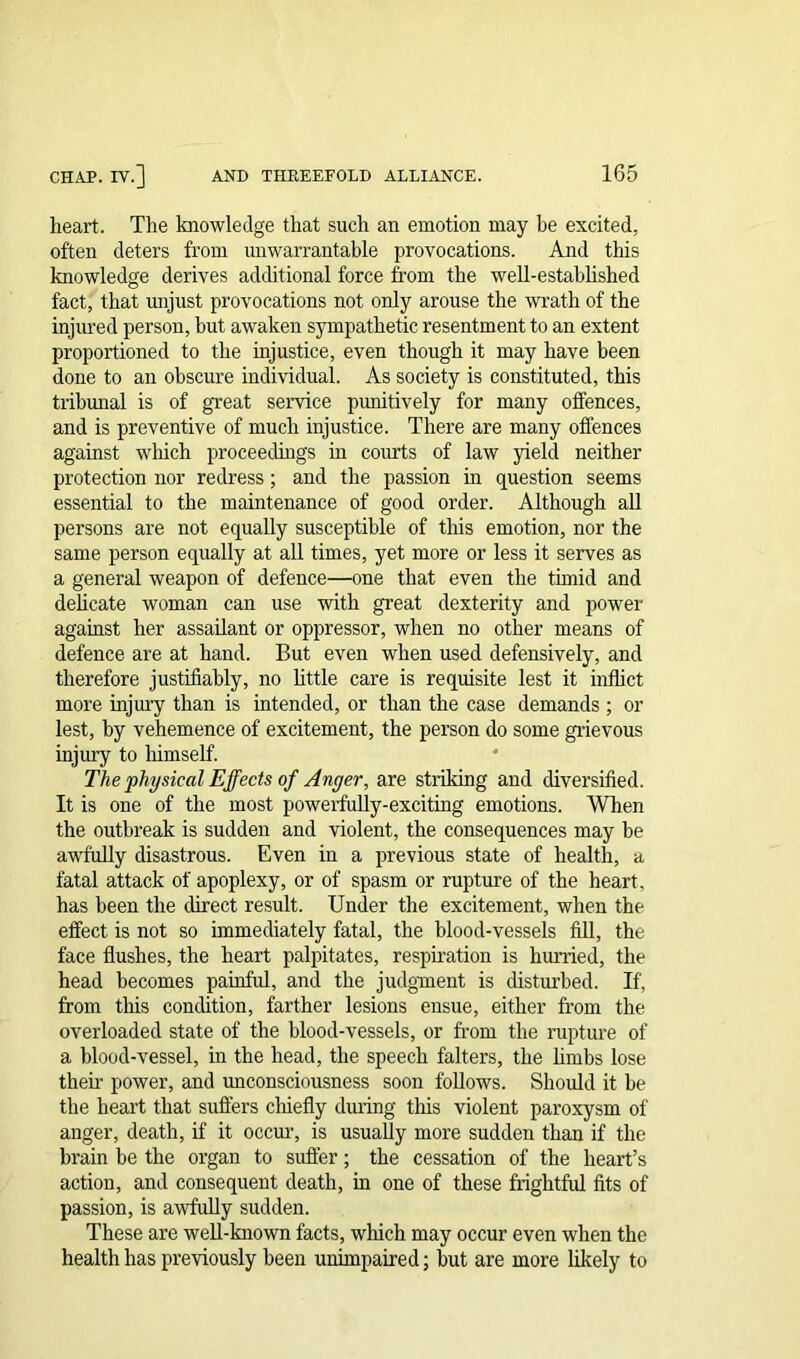 CHAP. IV.] AND THREEFOLD ALLIANCE. 165

heart. The knowledge that such an emotion may be excited, often deters from unwarrantable provocations. And this knowledge derives additional force from the well-established fact, that unjust provocations not only arouse the wrath of the injured person, but awaken sympathetic resentment to an extent proportioned to the injustice, even though it may have been done to an obscure individual. As society is constituted, this tribunal is of great service punitively for many offences, and is preventive of much injustice. There are many offences against which proceedings in courts of law yield neither protection nor redress; and the passion in question seems essential to the maintenance of good order. Although all persons are not equally susceptible of this emotion, nor the same person equally at all times, yet more or less it serves as a general weapon of defence—one that even the timid and delicate woman can use with great dexterity and power against her assailant or oppressor, when no other means of defence are at hand. But even when used defensively, and therefore justifiably, no little care is requisite lest it inflict more injury than is intended, or than the case demands; or lest, by vehemence of excitement, the person do some grievous injury to himself.

The physical Effects of Anger, are striking and diversified. It is one of the most powerfully-exciting emotions. When the outbreak is sudden and violent, the consequences may be awfully disastrous. Even in a previous state of health, a fatal attack of apoplexy, or of spasm or rupture of the heart, has been the direct result. Under the excitement, when the effect is not so immediately fatal, the blood-vessels fill, the face flushes, the heart palpitates, respiration is hurried, the head becomes painful, and the judgment is disturbed. If, from this condition, farther lesions ensue, either from the overloaded state of the blood-vessels, or from the rupture of a blood-vessel, in the head, the speech falters, the limbs lose their power, and unconsciousness soon follows. Should it be the heart that suffers chiefly during this violent paroxysm of anger, death, if it occur, is usually more sudden than if the brain be the organ to suffer; the cessation of the heart's action, and consequent death, in one of these frightful fits of passion, is awfully sudden.

These are well-known facts, which may occur even when the health has previously been unimpaired; but are more likely to